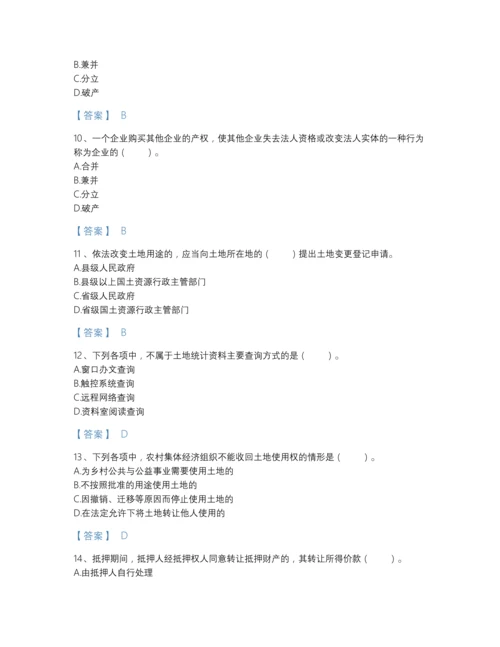 B.兼并
C.分立
D.破产

【答案】 B

10、一个企业购买其他企业的产权，使其他企业失去法人资格或改变法人实体的一种行为称为企业的（　　）。
A.合并
B.兼并
C.分立
D.破产

【答案】 B

11、依法改变土地用途的，应当向土地所在地的（　　）提出土地变更登记申请。
A.县级人民政府
B.县级以上国土资源行政主管部门
C.省级人民政府
D.省级国土资源行政主管部门

【答案】 B

12、下列各项中，不属于土地统计资料主要查询方式的是（　　）。
A.窗口办文查询
B.触控系统查询
C.远程网络查询
D.资料室阅读查询

【答案】 D

13、下列各项中，农村集体经济组织不能收回土地使用权的情形是（　　）。
A.为乡村公共与公益事业需要使用土地的
B.不按照批准的用途使用土地的
C.因撤销、迁移等原因而停止使用土地的
D.在法定允许下将土地转让他人使用的

【答案】 D

14、抵押期间，抵押人经抵押权人同意转让抵押财产的，其转让所得价款（　　）。
A.由抵押人自行处理